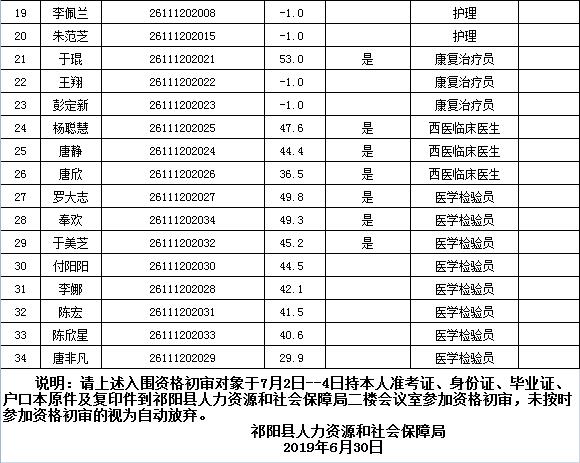 | 19 | 李佩兰 | 26111202008 | -1.0 | | 护理 | |
|---|---|---|---|---|---|---|
| 20 | 朱范芝 | 26111202015 | -1.0 | | 护理 | |
| 21 | 于琨 | 26111202021 | 53.0 | 是 | 康复治疗员 | |
| 22 | 王翔 | 26111202022 | -1.0 | | 康复治疗员 | |
| 23 | 彭定新 | 26111202023 | -1.0 | | 康复治疗员 | |
| 24 | 杨聪慧 | 26111202025 | 47.6 | 是 | 西医临床医生 | |
| 25 | 唐静 | 26111202024 | 44.4 | 是 | 西医临床医生 | |
| 26 | 唐欣 | 26111202026 | 36.5 | 是 | 西医临床医生 | |
| 27 | 罗大志 | 26111202027 | 49.8 | 是 | 医学检验员 | |
| 28 | 奉欢 | 26111202034 | 49.3 | 是 | 医学检验员 | |
| 29 | 于美芝 | 26111202032 | 45.2 | 是 | 医学检验员 | |
| 30 | 付阳阳 | 26111202030 | 44.5 | | 医学检验员 | |
| 31 | 李娜 | 26111202028 | 42.1 | | 医学检验员 | |
| 32 | 陈宏 | 26111202031 | 41.5 | | 医学检验员 | |
| 33 | 陈欣星 | 26111202033 | 40.6 | | 医学检验员 | |
| 34 | 唐非凡 | 26111202029 | 29.9 | | 医学检验员 | |

说明：请上述入围资格初审对象于7月2日--4日持本人准考证、身份证、毕业证、户口本原件及复印件到祁阳县人力资源和社会保障局二楼会议室参加资格初审，未按时参加资格初审的视为自动放弃。

祁阳县人力资源和社会保障局
2019年6月30日